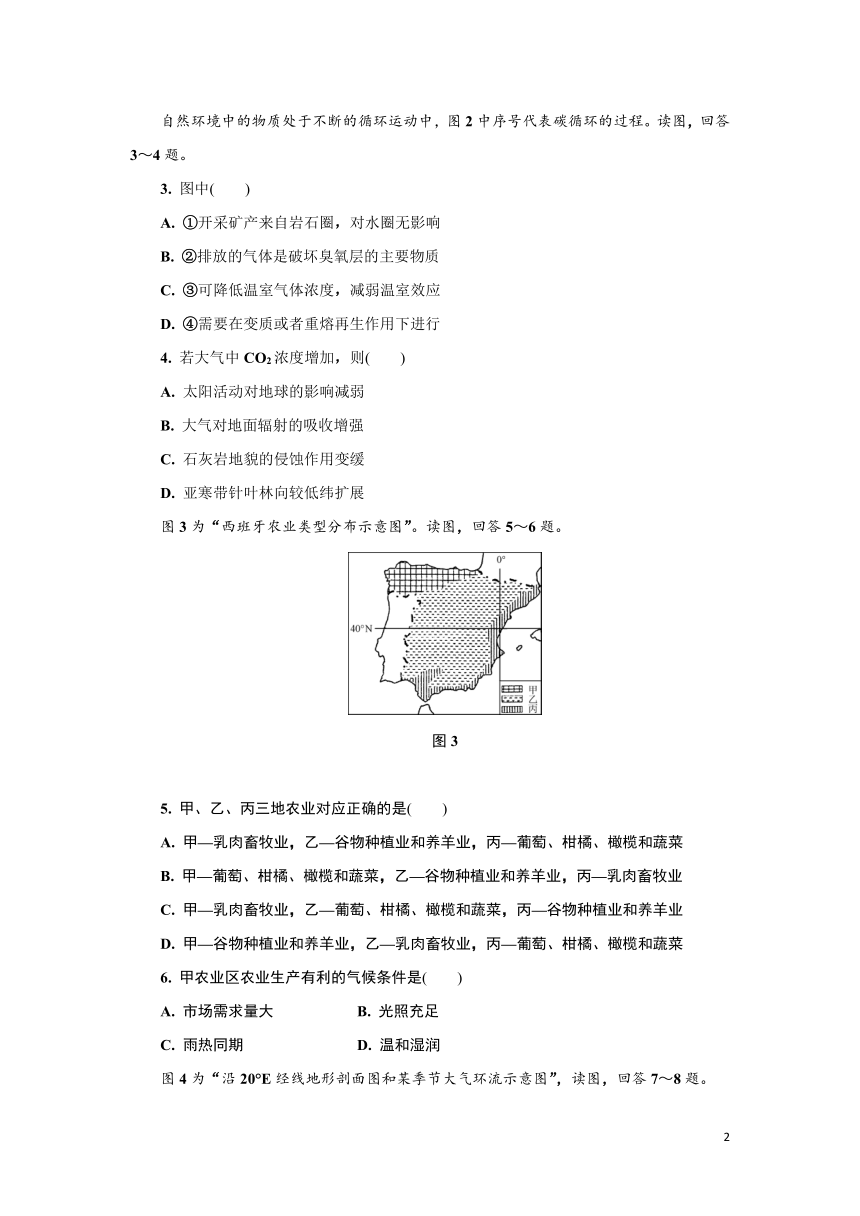 自然环境中的物质处于不断的循环运动中，图 2 中序号代表碳循环的过程。读图，回答 3～4 题。

3. 图中(　　)

A. ①开采矿产来自岩石圈，对水圈无影响

B. ②排放的气体是破坏臭氧层的主要物质

C. ③可降低温室气体浓度，减弱温室效应

D. ④需要在变质或者重熔再生作用下进行

4. 若大气中 $CO_2$ 浓度增加，则(　　)

A. 太阳活动对地球的影响减弱

B. 大气对地面辐射的吸收增强

C. 石灰岩地貌的侵蚀作用变缓

D. 亚寒带针叶林向较低纬扩展

图 3 为“西班牙农业类型分布示意图”。读图，回答 5～6 题。

0°

40°N

甲
乙
丙

图 3

5. 甲、乙、丙三地农业对应正确的是(　　)

A. 甲—乳肉畜牧业，乙—谷物种植业和养羊业，丙—葡萄、柑橘、橄榄和蔬菜

B. 甲—葡萄、柑橘、橄榄和蔬菜，乙—谷物种植业和养羊业，丙—乳肉畜牧业

C. 甲—乳肉畜牧业，乙—葡萄、柑橘、橄榄和蔬菜，丙—谷物种植业和养羊业

D. 甲—谷物种植业和养羊业，乙—乳肉畜牧业，丙—葡萄、柑橘、橄榄和蔬菜

6. 甲农业区农业生产有利的气候条件是(　　)

A. 市场需求量大　　　　B. 光照充足

C. 雨热同期　　　　D. 温和湿润

图 4 为“沿 20°E 经线地形剖面图和某季节大气环流示意图”，读图，回答 7～8 题。

2